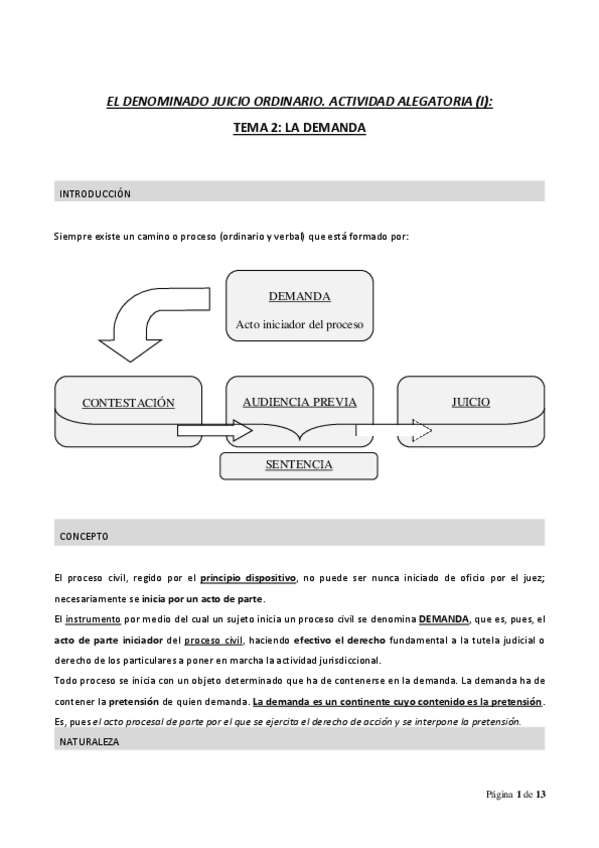 EL DENOMINADO JUICIO ORDINARIO. ACTIVIDAD ALEGATORIA (I):

TEMA 2: LA DEMANDA

INTRODUCCIÓN

Siempre existe un camino o proceso (ordinario y verbal) que está formado por:

DEMANDA

Acto iniciador del proceso

CONTESTACIÓN

AUDIENCIA PREVIA

JUICIO

SENTENCIA

CONCEPTO

El proceso civil, regido por el principio dispositivo, no puede ser nunca iniciado de oficio por el juez; necesariamente se inicia por un acto de parte.

El instrumento por medio del cual un sujeto inicia un proceso civil se denomina DEMANDA, que es, pues, el acto de parte iniciador del proceso civil, haciendo efectivo el derecho fundamental a la tutela judicial o derecho de los particulares a poner en marcha la actividad jurisdiccional.

Todo proceso se inicia con un objeto determinado que ha de contenerse en la demanda. La demanda ha de contener la pretensión de quien demanda. La demanda es un continente cuyo contenido es la pretensión.

Es, pues el acto procesal de parte por el que se ejercita el derecho de acción y se interpone la pretensión.

NATURALEZA

Página 1 de 13